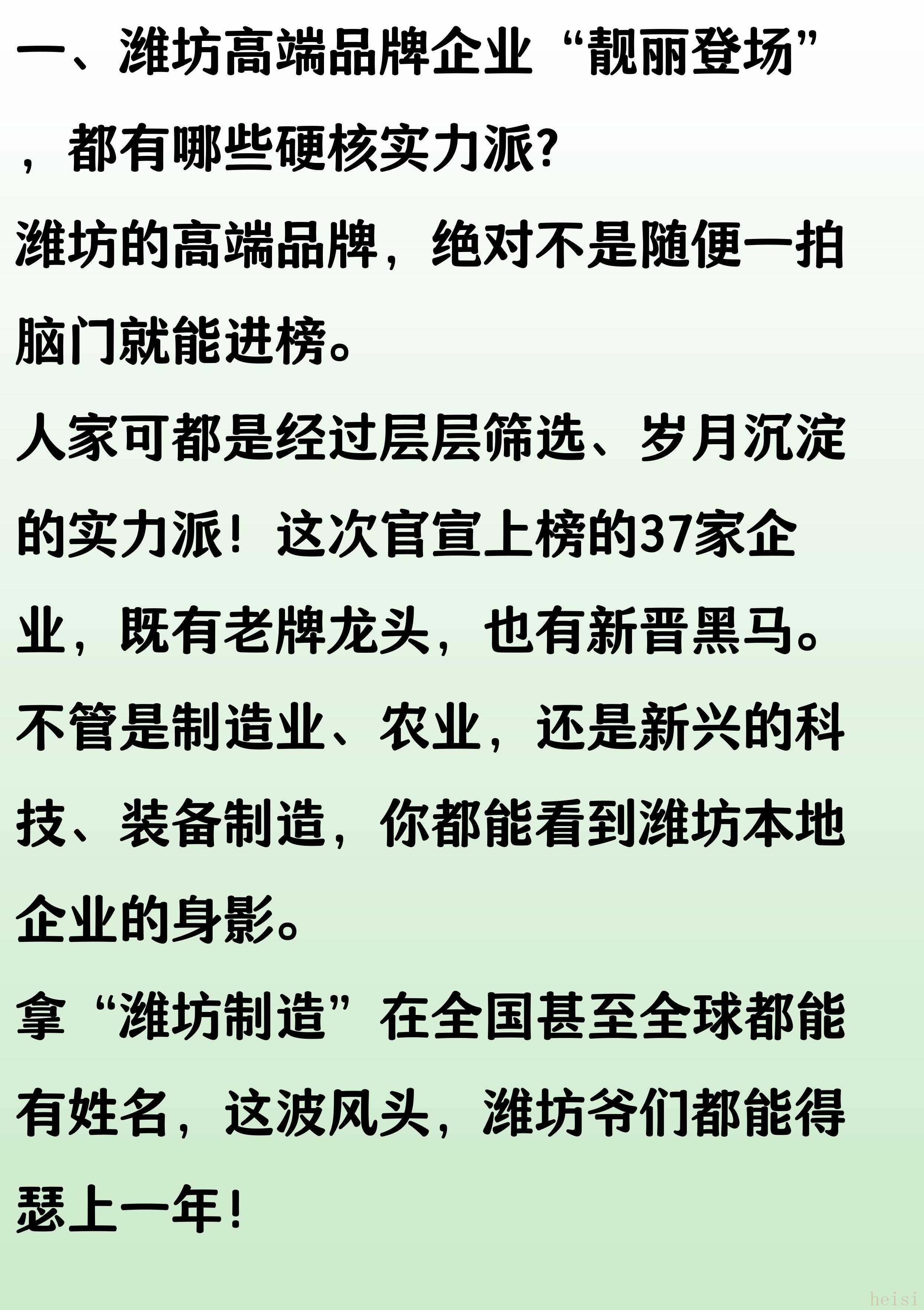 一、潍坊高端品牌企业“靓丽登场”，都有哪些硬核实力派?

潍坊的高端品牌，绝对不是随便一拍脑门就能进榜。

人家可都是经过层层筛选、岁月沉淀的实力派！这次官宣上榜的37家企业，既有老牌龙头，也有新晋黑马。

不管是制造业、农业，还是新兴的科技、装备制造，你都能看到潍坊本地企业的身影。

拿“潍坊制造”在全国甚至全球都能有姓名，这波风头，潍坊爷们都能得瑟上一年!

heisi